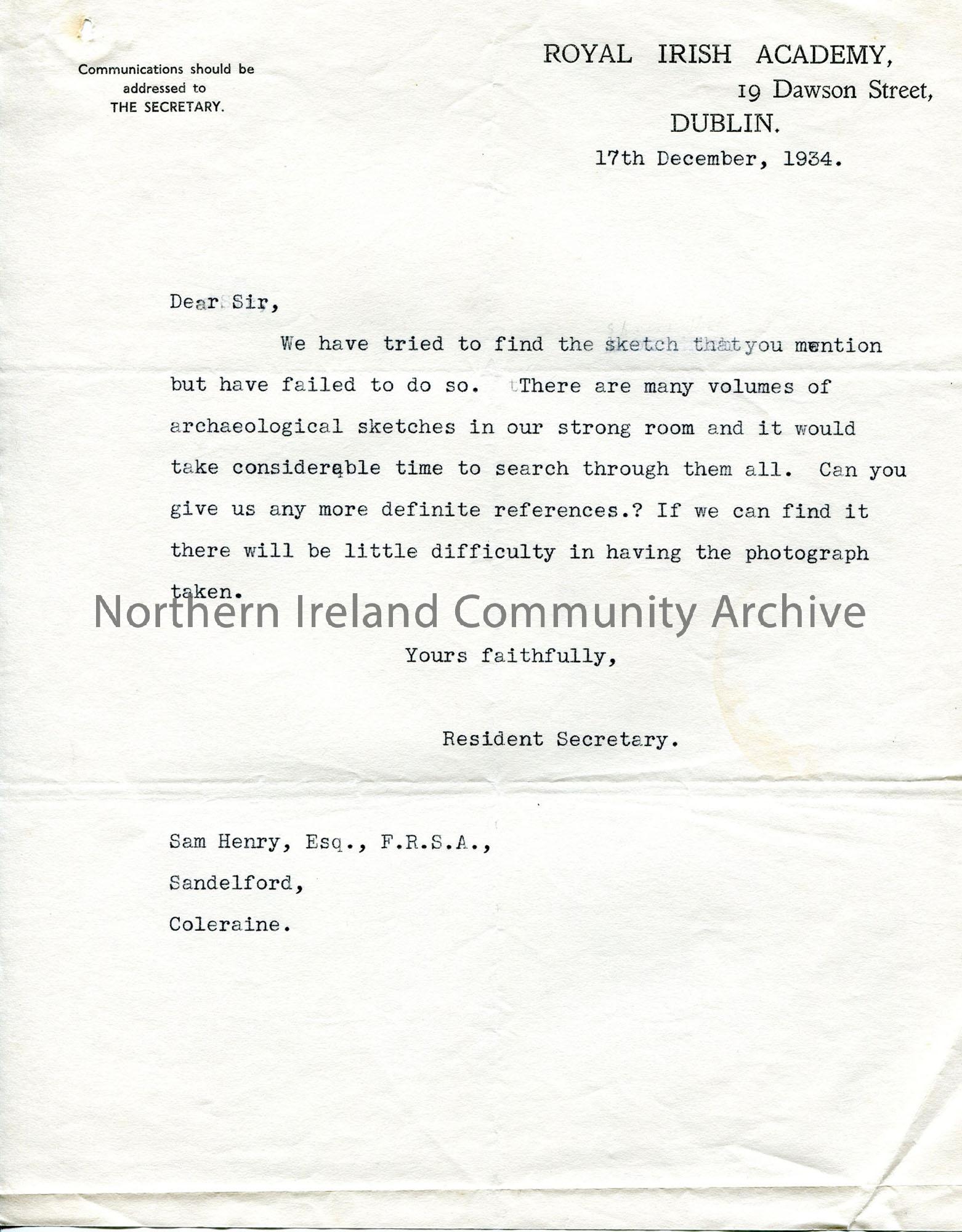 Communications should be addressed to THE SECRETARY.

ROYAL IRISH ACADEMY,
19 Dawson Street,
DUBLIN.

17th December, 1934.

Dear Sir,

We have tried to find the sketch that you mention but have failed to do so. There are many volumes of archaeological sketches in our strong room and it would take considerable time to search through them all. Can you give us any more definite references.? If we can find it there will be little difficulty in having the photograph taken.

Northern Ireland Community Archive

Yours faithfully,

Resident Secretary.

Sam Henry, Esq., F.R.S.A.,
Sandelford,
Coleraine.